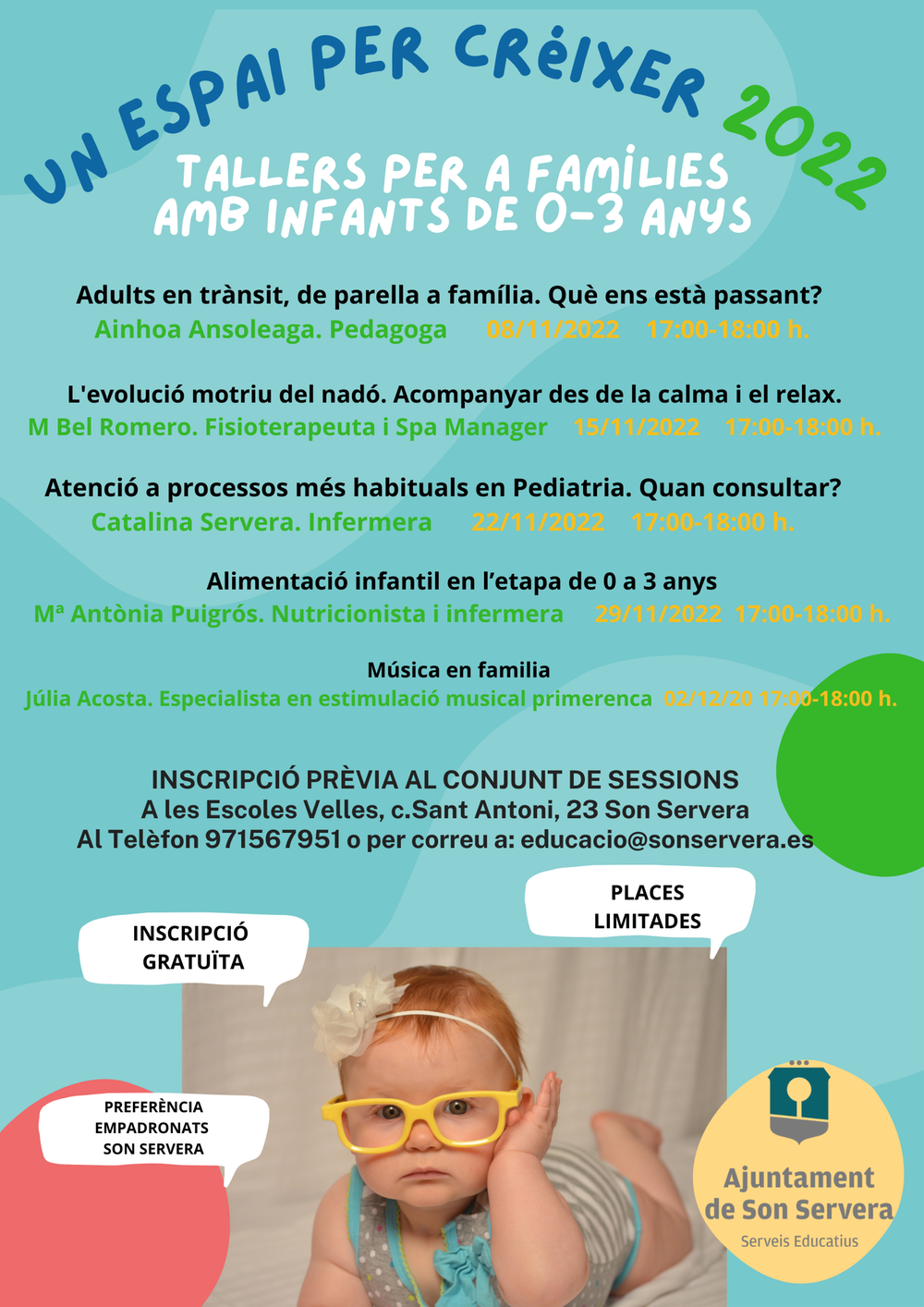 UN ESPAI PER CRéIXER 2022

TALLERS PER A FAMÍLIES AMB INFANTS DE 0-3 ANYS

Adults en trànsit, de parella a família. Què ens està passant?
Ainhoa Ansoleaga. Pedagoga 08/11/2022 17:00-18:00 h.

L'evolució motriu del nadó. Acompanyar des de la calma i el relax.
M Bel Romero. Fisioterapeuta i Spa Manager 15/11/2022 17:00-18:00 h.

Atenció a processos més habituals en Pediatria. Quan consultar?
Catalina Servera. Infermera 22/11/2022 17:00-18:00 h.

Alimentació infantil en l'etapa de 0 a 3 anys
Mª Antònia Puigrós. Nutricionista i infermera 29/11/2022 17:00-18:00 h.

Música en familia
Júlia Acosta. Especialista en estimulació musical primerenca 02/12/20 17:00-18:00 h.

INSCRIPCIÓ PRÈVIA AL CONJUNT DE SESSIONS
A les Escoles Velles, c.Sant Antoni, 23 Son Servera
Al Telèfon 971567951 o per correu a: educacio@sonservera.es

PLACES LIMITADES

INSCRIPCIÓ GRATUÏTA

PREFERÈNCIA EMPADRONATS SON SERVERA

Ajuntament de Son Servera
Serveis Educatius